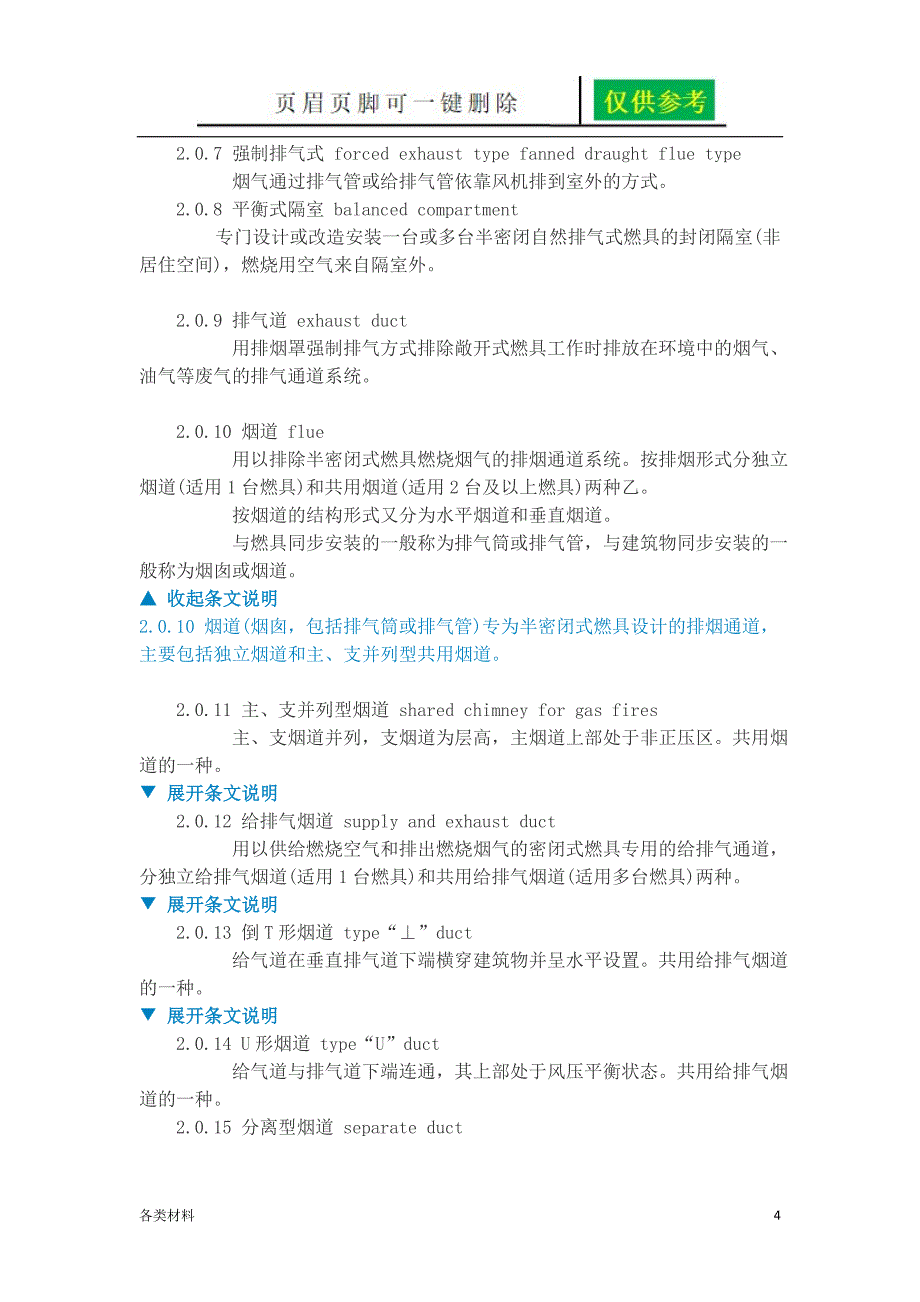 页眉页脚可一键删除

仅供参考

2.0.7 强制排气式 forced exhaust type fanned draught flue type

烟气通过排气管或给排气管依靠风机排到室外的方式。

2.0.8 平衡式隔室 balanced compartment

专门设计或改造安装一台或多台半密闭自然排气式燃具的封闭隔室(非居住空间)，燃烧用空气来自隔室外。

2.0.9 排气道 exhaust duct

用排烟罩强制排气方式排除敞开式燃具工作时排放在环境中的烟气、油气等废气的排气通道系统。

2.0.10 烟道 flue

用以排除半密闭式燃具燃烧烟气的排烟通道系统。按排烟形式分独立烟道(适用 1 台燃具)和共用烟道(适用 2 台及以上燃具)两种乙。

按烟道的结构形式又分为水平烟道和垂直烟道。

与燃具同步安装的一般称为排气筒或排气管，与建筑物同步安装的一般称为烟囱或烟道。

▲ 收起条文说明

2.0.10 烟道(烟囱，包括排气筒或排气管)专为半密闭式燃具设计的排烟通道，主要包括独立烟道和主、支并列型共用烟道。

2.0.11 主、支并列型烟道 shared chimney for gas fires

主、支烟道并列，支烟道为层高，主烟道上部处于非正压区。共用烟道的一种。

▼ 展开条文说明

2.0.12 给排气烟道 supply and exhaust duct

用以供给燃烧空气和排出燃烧烟气的密闭式燃具专用的给排气通道，分独立给排气烟道(适用 1 台燃具)和共用给排气烟道(适用多台燃具)两种。

▼ 展开条文说明

2.0.13 倒 T 形烟道 type“⊥”duct

给气道在垂直排气道下端横穿建筑物并呈水平设置。共用给排气烟道的一种。

▼ 展开条文说明

2.0.14 U 形烟道 type“U”duct

给气道与排气道下端连通，其上部处于风压平衡状态。共用给排气烟道的一种。

2.0.15 分离型烟道 separate duct

各类材料

4